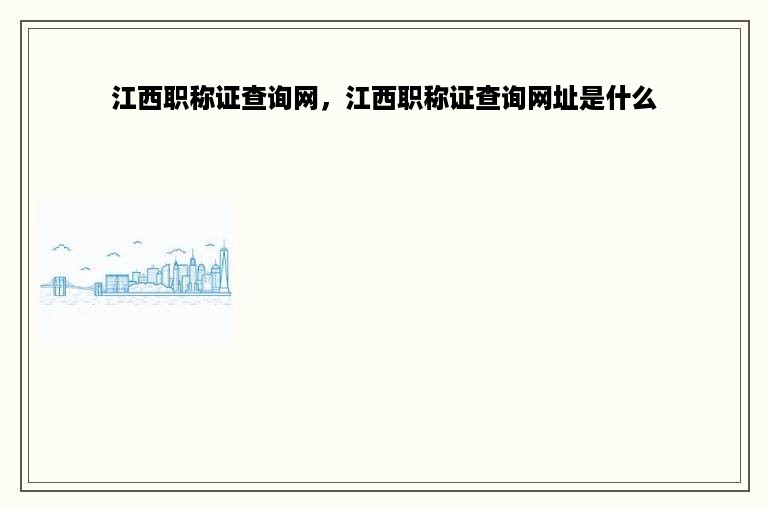 江西职称证查询网，江西职称证查询网址是什么